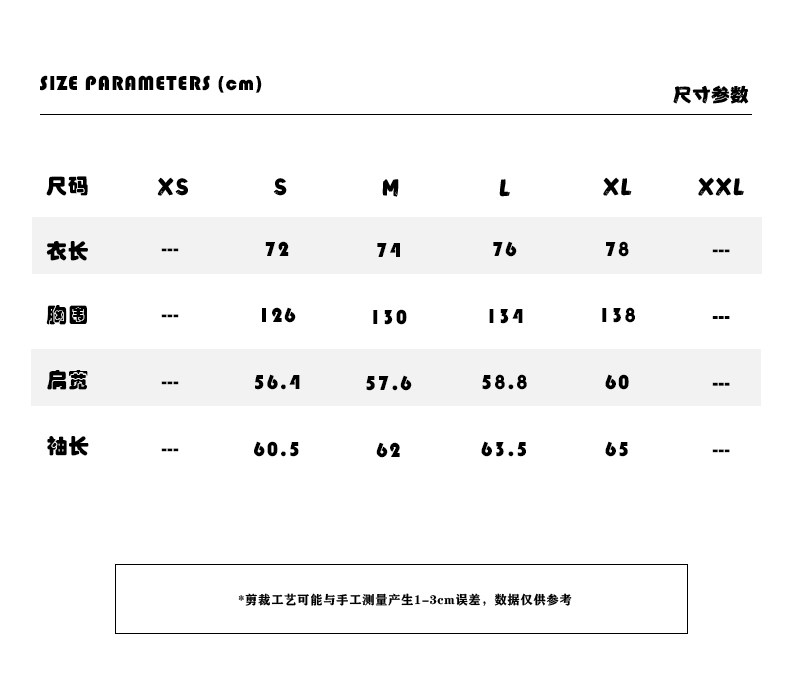 SIZE PARAMETERS (cm)

尺寸参数

| 尺码 | XS | S | M | L | XL | XXL |
|---|---|---|---|---|---|---|
| 衣长 | --- | 72 | 74 | 76 | 78 | --- |
| 胸围 | --- | 126 | 130 | 134 | 138 | --- |
| 肩宽 | --- | 56.4 | 57.6 | 58.8 | 60 | --- |
| 袖长 | --- | 60.5 | 62 | 63.5 | 65 | --- |

*剪裁工艺可能与手工测量产生1-3cm误差，数据仅供参考